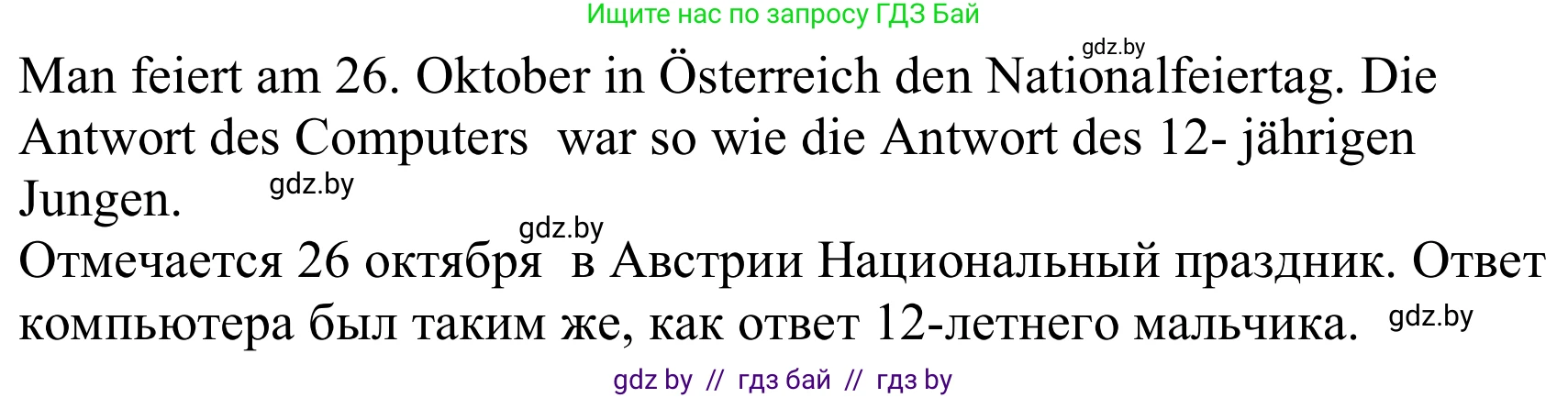 Ищите нас по запросу ГДЗ Бай

gdz.by

Man feiert am 26. Oktober in Österreich den Nationalfeiertag. Die Antwort des Computers war so wie die Antwort des 12- jährigen Jungen.

gdz.by

gdz.by

Отмечается 26 октября в Австрии Национальный праздник. Ответ компьютера был таким же, как ответ 12-летнего мальчика.

gdz.by

gdz by // гдз бай // гдз by